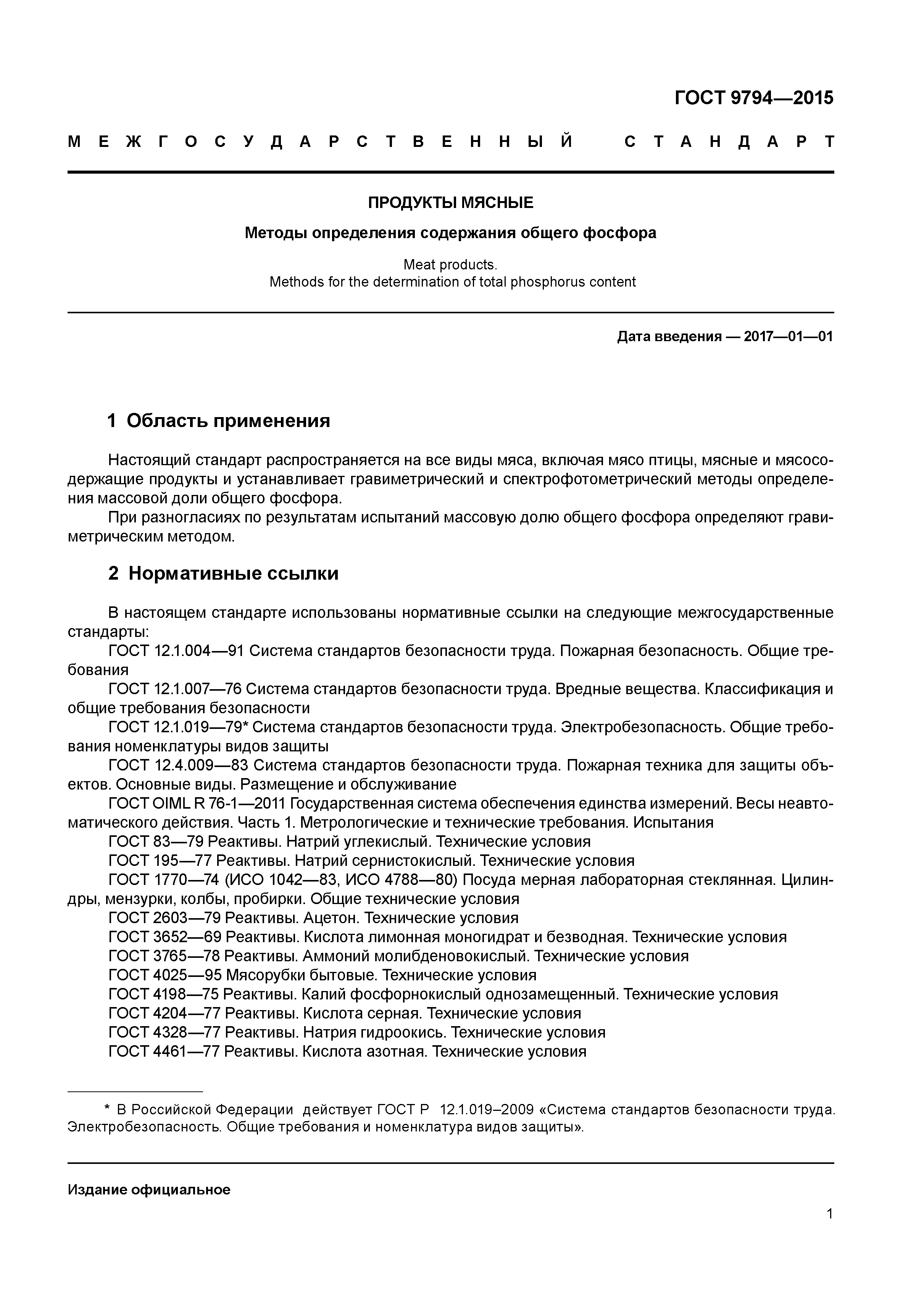 ГОСТ 9794—2015

МЕЖГОСУДАРСТВЕННЫЙ СТАНДАРТ

ПРОДУКТЫ МЯСНЫЕ

Методы определения содержания общего фосфора

Meat products.
Methods for the determination of total phosphorus content

Дата введения — 2017—01—01

1 Область применения

Настоящий стандарт распространяется на все виды мяса, включая мясо птицы, мясные и мясосодержащие продукты и устанавливает гравиметрический и спектрофотометрический методы определения массовой доли общего фосфора.

При разногласиях по результатам испытаний массовую долю общего фосфора определяют гравиметрическим методом.

2 Нормативные ссылки

В настоящем стандарте использованы нормативные ссылки на следующие межгосударственные стандарты:

ГОСТ 12.1.004—91 Система стандартов безопасности труда. Пожарная безопасность. Общие требования

ГОСТ 12.1.007—76 Система стандартов безопасности труда. Вредные вещества. Классификация и общие требования безопасности

ГОСТ 12.1.019—79* Система стандартов безопасности труда. Электробезопасность. Общие требования номенклатуры видов защиты

ГОСТ 12.4.009—83 Система стандартов безопасности труда. Пожарная техника для защиты объектов. Основные виды. Размещение и обслуживание

ГОСТ OIML R 76-1—2011 Государственная система обеспечения единства измерений. Весы неавтоматического действия. Часть 1. Метрологические и технические требования. Испытания

ГОСТ 83—79 Реактивы. Натрий углекислый. Технические условия

ГОСТ 195—77 Реактивы. Натрий сернистокислый. Технические условия

ГОСТ 1770—74 (ИСО 1042—83, ИСО 4788—80) Посуда мерная лабораторная стеклянная. Цилиндры, мензурки, колбы, пробирки. Общие технические условия

ГОСТ 2603—79 Реактивы. Ацетон. Технические условия

ГОСТ 3652—69 Реактивы. Кислота лимонная моногидрат и безводная. Технические условия

ГОСТ 3765—78 Реактивы. Аммоний молибденовокислый. Технические условия

ГОСТ 4025—95 Мясорубки бытовые. Технические условия

ГОСТ 4198—75 Реактивы. Калий фосфорнокислый однозамещенный. Технические условия

ГОСТ 4204—77 Реактивы. Кислота серная. Технические условия

ГОСТ 4328—77 Реактивы. Натрия гидроокись. Технические условия

ГОСТ 4461—77 Реактивы. Кислота азотная. Технические условия

* В Российской Федерации действует ГОСТ Р 12.1.019–2009 «Система стандартов безопасности труда. Электробезопасность. Общие требования и номенклатура видов защиты».

Издание официальное

1